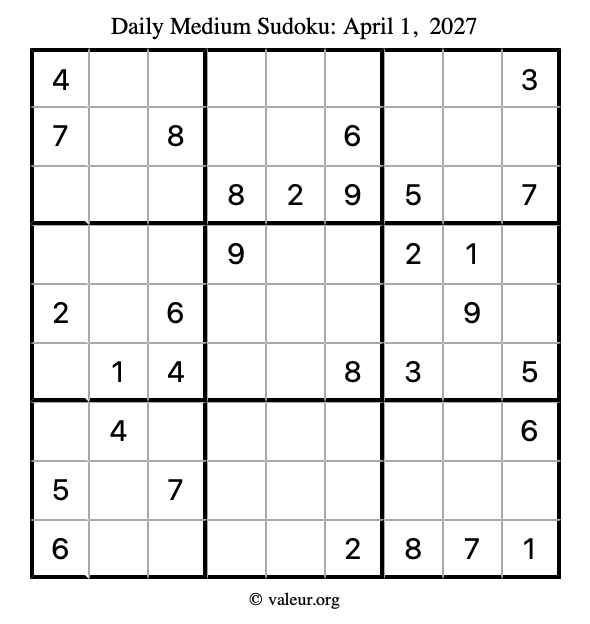 Daily Medium Sudoku: April 1, 2027

| 4 |  |  |  |  |  |  |  | 3 |
|---|---|---|---|---|---|---|---|---|
| 7 |  | 8 |  |  | 6 |  |  |  |
|  |  |  | 8 | 2 | 9 | 5 |  | 7 |
|  |  |  | 9 |  |  | 2 | 1 |  |
| 2 |  | 6 |  |  |  |  | 9 |  |
|  | 1 | 4 |  |  | 8 | 3 |  | 5 |
|  | 4 |  |  |  |  |  |  | 6 |
| 5 |  | 7 |  |  |  |  |  |  |
| 6 |  |  |  |  | 2 | 8 | 7 | 1 |

© valeur.org